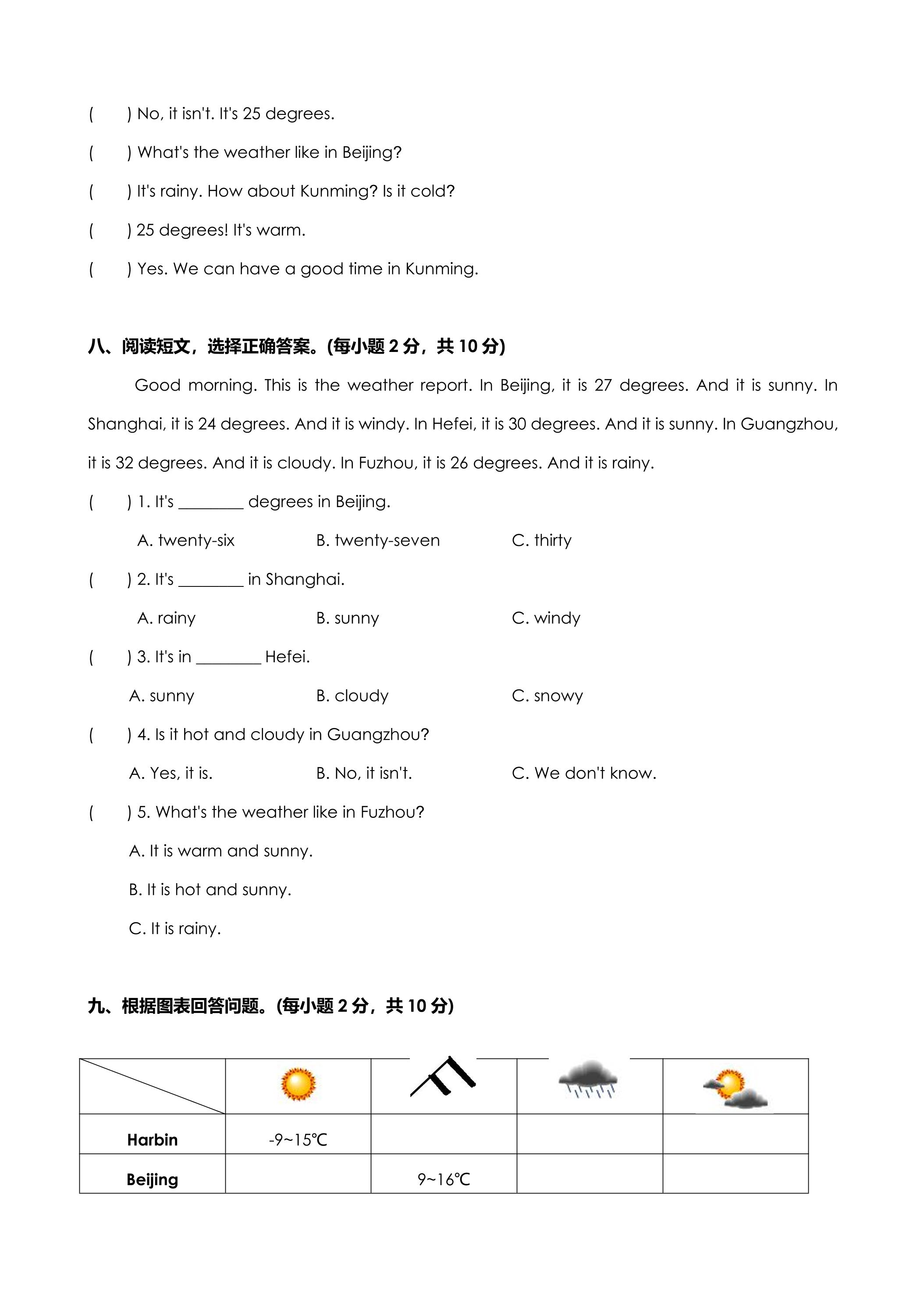 (  ) No, it isn't. It's 25 degrees.

(  ) What's the weather like in Beijing?

(  ) It's rainy. How about Kunming? Is it cold?

(  ) 25 degrees! It's warm.

(  ) Yes. We can have a good time in Kunming.

八、阅读短文，选择正确答案。(每小题2分，共10分)

Good morning. This is the weather report. In Beijing, it is 27 degrees. And it is sunny. In Shanghai, it is 24 degrees. And it is windy. In Hefei, it is 30 degrees. And it is sunny. In Guangzhou, it is 32 degrees. And it is cloudy. In Fuzhou, it is 26 degrees. And it is rainy.

(  ) 1. It's ____ degrees in Beijing.

A. twenty-six  B. twenty-seven  C. thirty

(  ) 2. It's ____ in Shanghai.

A. rainy  B. sunny  C. windy

(  ) 3. It's in ____ Hefei.

A. sunny  B. cloudy  C. snowy

(  ) 4. Is it hot and cloudy in Guangzhou?

A. Yes, it is.  B. No, it isn't.  C. We don't know.

(  ) 5. What's the weather like in Fuzhou?

A. It is warm and sunny.

B. It is hot and sunny.

C. It is rainy.

九、根据图表回答问题。(每小题2分，共10分)

| | | | | |
|---|---|---|---|---|
| Harbin | -9~15℃ | | | |
| Beijing | | 9~16℃ | | |